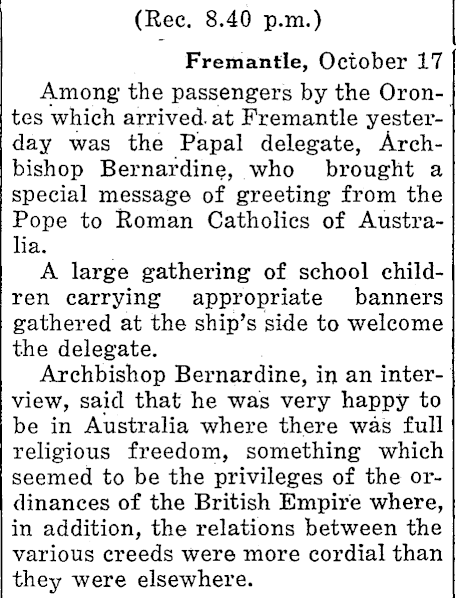 (Rec. 8.40 p.m.)

Fremantle, October 17

Among the passengers by the Orontes which arrived at Fremantle yesterday was the Papal delegate, Archbishop Bernardine, who brought a special message of greeting from the Pope to Roman Catholics of Australia.

A large gathering of school children carrying appropriate banners gathered at the ship's side to welcome the delegate.

Archbishop Bernardine, in an interview, said that he was very happy to be in Australia where there was full religious freedom, something which seemed to be the privileges of the ordinances of the British Empire where, in addition, the relations between the various creeds were more cordial than they were elsewhere.